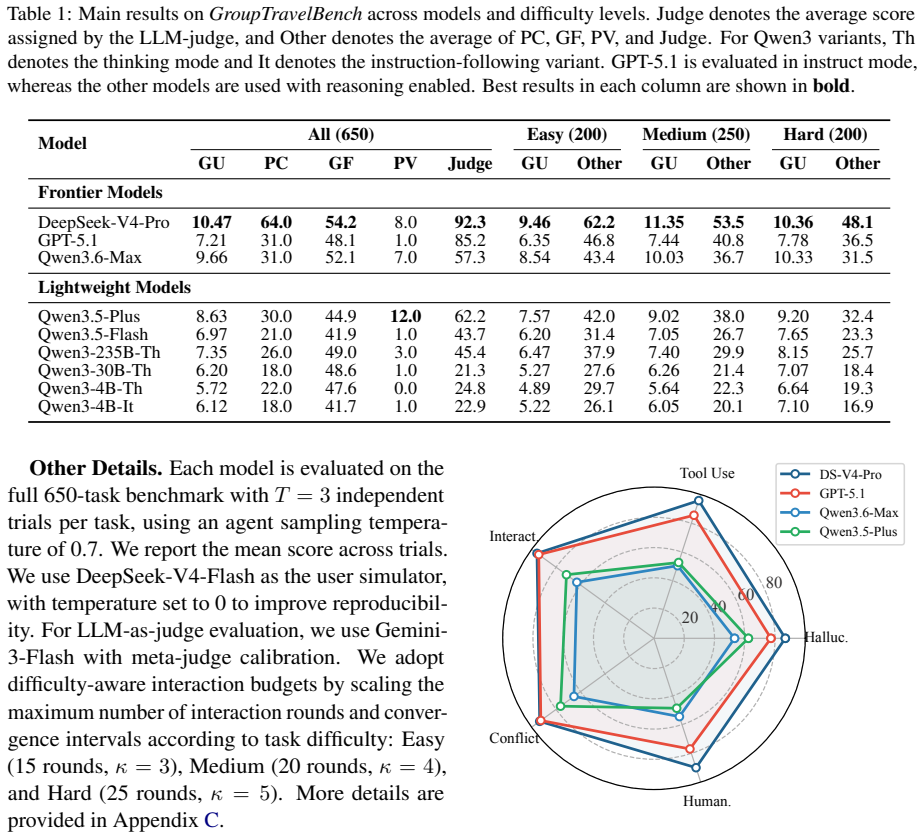 Table 1: Main results on GroupTravelBench across models and difficulty levels. Judge denotes the average score assigned by the LLM-judge, and Other denotes the average of PC, GF, PV, and Judge. For Qwen3 variants, Th denotes the thinking mode and It denotes the instruction-following variant. GPT-5.1 is evaluated in instruct mode, whereas the other models are used with reasoning enabled. Best results in each column are shown in bold.

| Model | All (650) | | | | | Easy (200) | | Medium (250) | | Hard (200) | |
|---|---|---|---|---|---|---|---|---|---|---|---|
| | GU | PC | GF | PV | Judge | GU | Other | GU | Other | GU | Other |
| Frontier Models | | | | | | | | | | | |
| DeepSeek-V4-Pro | 10.47 | 64.0 | 54.2 | 8.0 | 92.3 | 9.46 | 62.2 | 11.35 | 53.5 | 10.36 | 48.1 |
| GPT-5.1 | 7.21 | 31.0 | 48.1 | 1.0 | 85.2 | 6.35 | 46.8 | 7.44 | 40.8 | 7.78 | 36.5 |
| Qwen3.6-Max | 9.66 | 31.0 | 52.1 | 7.0 | 57.3 | 8.54 | 43.4 | 10.03 | 36.7 | 10.33 | 31.5 |
| Lightweight Models | | | | | | | | | | | |
| Qwen3.5-Plus | 8.63 | 30.0 | 44.9 | 12.0 | 62.2 | 7.57 | 42.0 | 9.02 | 38.0 | 9.20 | 32.4 |
| Qwen3.5-Flash | 6.97 | 21.0 | 41.9 | 1.0 | 43.7 | 6.20 | 31.4 | 7.05 | 26.7 | 7.65 | 23.3 |
| Qwen3-235B-Th | 7.35 | 26.0 | 49.0 | 3.0 | 45.4 | 6.47 | 37.9 | 7.40 | 29.9 | 8.15 | 25.7 |
| Qwen3-30B-Th | 6.20 | 18.0 | 48.6 | 1.0 | 21.3 | 5.27 | 27.6 | 6.26 | 21.4 | 7.07 | 18.4 |
| Qwen3-4B-Th | 5.72 | 22.0 | 47.6 | 0.0 | 24.8 | 4.89 | 29.7 | 5.64 | 22.3 | 6.64 | 19.3 |
| Qwen3-4B-It | 6.12 | 18.0 | 41.7 | 1.0 | 22.9 | 5.22 | 26.1 | 6.05 | 20.1 | 7.10 | 16.9 |

Other Details. Each model is evaluated on the full 650-task benchmark with $T = 3$ independent trials per task, using an agent sampling temperature of 0.7. We report the mean score across trials. We use DeepSeek-V4-Flash as the user simulator, with temperature set to 0 to improve reproducibility. For LLM-as-judge evaluation, we use Gemini-3-Flash with meta-judge calibration. We adopt difficulty-aware interaction budgets by scaling the maximum number of interaction rounds and convergence intervals according to task difficulty: Easy (15 rounds, $\kappa = 3$), Medium (20 rounds, $\kappa = 4$), and Hard (25 rounds, $\kappa = 5$). More details are provided in Appendix C.

Tool Use
Interact.
Halluc.
Conflict
Human.
20
40
60
80

DS-V4-Pro
GPT-5.1
Qwen3.6-Max
Qwen3.5-Plus